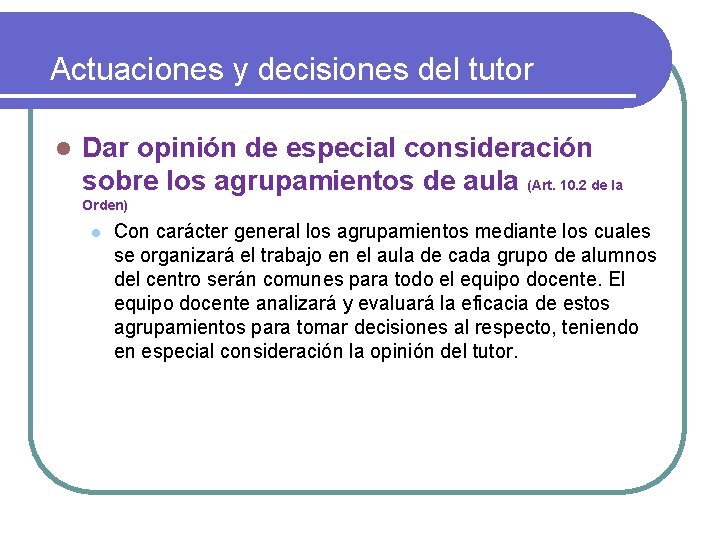 Actuaciones y decisiones del tutor

Dar opinión de especial consideración sobre los agrupamientos de aula (Art. 10.2 de la Orden)

Con carácter general los agrupamientos mediante los cuales se organizará el trabajo en el aula de cada grupo de alumnos del centro serán comunes para todo el equipo docente. El equipo docente analizará y evaluará la eficacia de estos agrupamientos para tomar decisiones al respecto, teniendo en especial consideración la opinión del tutor.